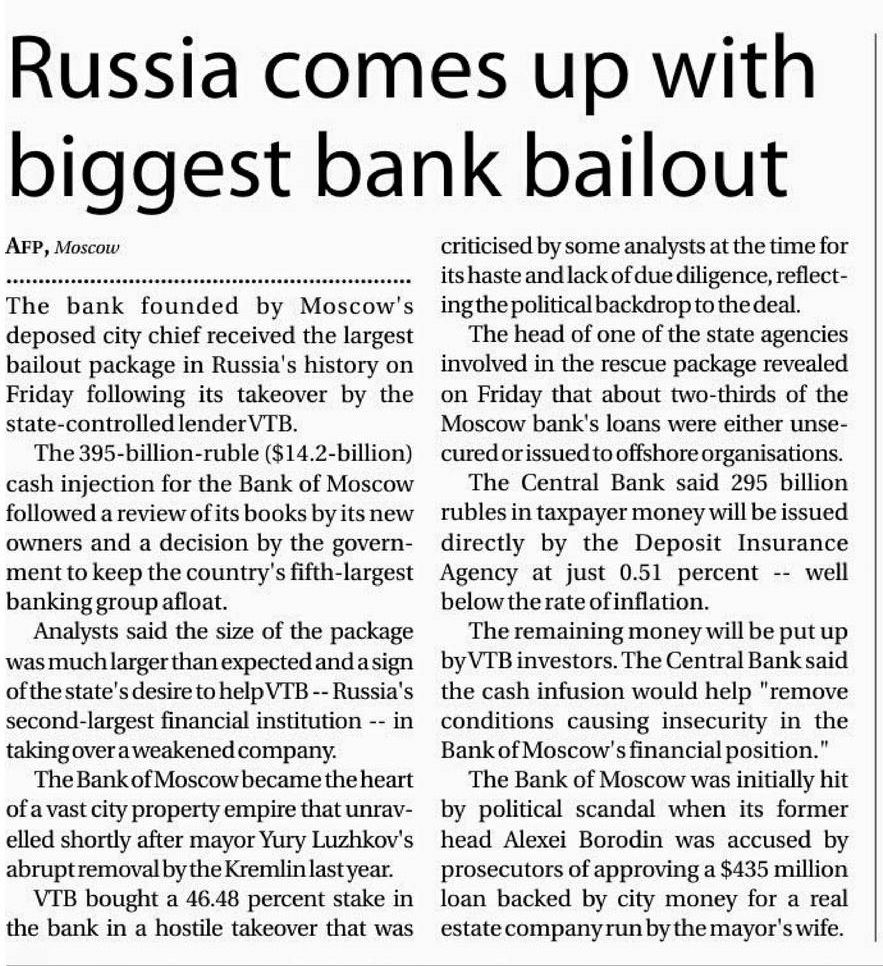 Russia comes up with biggest bank bailout

AFP, Moscow

The bank founded by Moscow's deposed city chief received the largest bailout package in Russia's history on Friday following its takeover by the state-controlled lender VTB.

The 395-billion-ruble ($14.2-billion) cash injection for the Bank of Moscow followed a review of its books by its new owners and a decision by the government to keep the country's fifth-largest banking group afloat.

Analysts said the size of the package was much larger than expected and a sign of the state's desire to help VTB -- Russia's second-largest financial institution -- in taking over a weakened company.

The Bank of Moscow became the heart of a vast city property empire that unravelled shortly after mayor Yury Luzhkov's abrupt removal by the Kremlin last year.

VTB bought a 46.48 percent stake in the bank in a hostile takeover that was criticised by some analysts at the time for its haste and lack of due diligence, reflecting the political backdrop to the deal.

The head of one of the state agencies involved in the rescue package revealed on Friday that about two-thirds of the Moscow bank's loans were either unsecured or issued to offshore organisations.

The Central Bank said 295 billion rubles in taxpayer money will be issued directly by the Deposit Insurance Agency at just 0.51 percent -- well below the rate of inflation.

The remaining money will be put up by VTB investors. The Central Bank said the cash infusion would help "remove conditions causing insecurity in the Bank of Moscow's financial position."

The Bank of Moscow was initially hit by political scandal when its former head Alexei Borodin was accused by prosecutors of approving a $435 million loan backed by city money for a real estate company run by the mayor's wife.